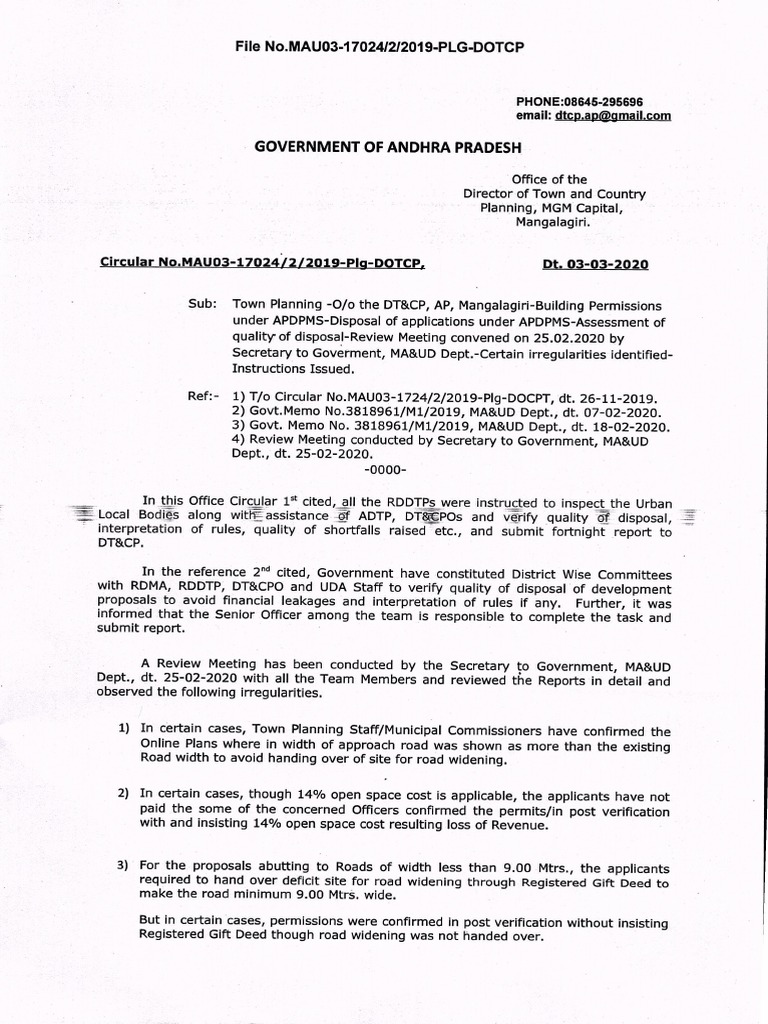 File No.MAU03-17024/2/2019-PLG-DOTCP

PHONE:08645-295696
email: dtcp.ap@gmail.com

GOVERNMENT OF ANDHRA PRADESH

Office of the
Director of Town and Country
Planning, MGM Capital,
Mangalagiri.

Circular No.MAU03-17024/2/2019-Plg-DOTCP,

Dt. 03-03-2020

Sub: Town Planning -O/o the DT&CP, AP, Mangalagiri-Building Permissions under APDPMS-Disposal of applications under APDPMS-Assessment of quality of disposal-Review Meeting convened on 25.02.2020 by Secretary to Goverment, MA&UD Dept.-Certain irregularities identified-Instructions Issued.

Ref:- 1) T/o Circular No.MAU03-1724/2/2019-Plg-DOCPT, dt. 26-11-2019.
2) Govt.Memo No.3818961/M1/2019, MA&UD Dept., dt. 07-02-2020.
3) Govt. Memo No. 3818961/M1/2019, MA&UD Dept., dt. 18-02-2020.
4) Review Meeting conducted by Secretary to Government, MA&UD Dept., dt. 25-02-2020.
-0000-

In this Office Circular $1^{st}$ cited, all the RDDTPs were instructed to inspect the Urban Local Bodies along with assistance of ADTP, DT&CPOs and verify quality of disposal, interpretation of rules, quality of shortfalls raised etc., and submit fortnight report to DT&CP.

In the reference $2^{nd}$ cited, Government have constituted District Wise Committees with RDMA, RDDTP, DT&CPO and UDA Staff to verify quality of disposal of development proposals to avoid financial leakages and interpretation of rules if any. Further, it was informed that the Senior Officer among the team is responsible to complete the task and submit report.

A Review Meeting has been conducted by the Secretary to Government, MA&UD Dept., dt. 25-02-2020 with all the Team Members and reviewed the Reports in detail and observed the following irregularities.

1) In certain cases, Town Planning Staff/Municipal Commissioners have confirmed the Online Plans where in width of approach road was shown as more than the existing Road width to avoid handing over of site for road widening.

2) In certain cases, though 14% open space cost is applicable, the applicants have not paid the some of the concerned Officers confirmed the permits/in post verification with and insisting 14% open space cost resulting loss of Revenue.

3) For the proposals abutting to Roads of width less than 9.00 Mtrs., the applicants required to hand over deficit site for road widening through Registered Gift Deed to make the road minimum 9.00 Mtrs. wide.

But in certain cases, permissions were confirmed in post verification without insisting Registered Gift Deed though road widening was not handed over.